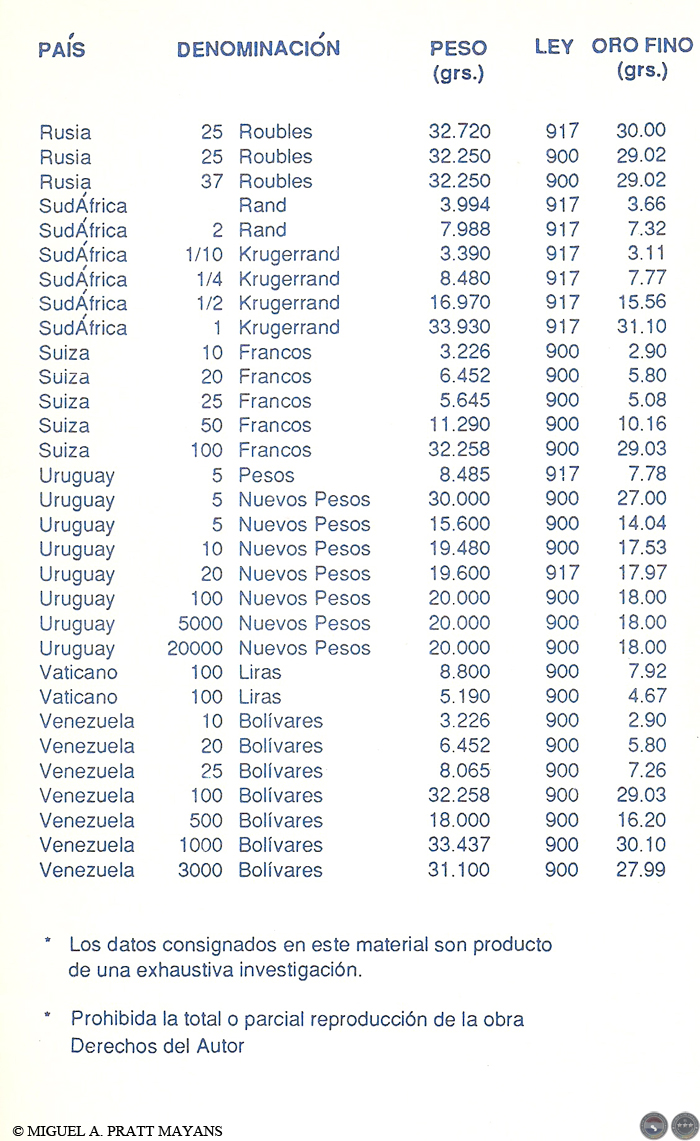 | PAÍS | DENOMINACIÓN |  | PESO (grs.) | LEY | ORO FINO (grs.) |
|---|---|---|---|---|---|
| Rusia | 25 | Roubles | 32.720 | 917 | 30.00 |
| Rusia | 25 | Roubles | 32.250 | 900 | 29.02 |
| Rusia | 37 | Roubles | 32.250 | 900 | 29.02 |
| SudÁfrica |  | Rand | 3.994 | 917 | 3.66 |
| SudÁfrica | 2 | Rand | 7.988 | 917 | 7.32 |
| SudÁfrica | 1/10 | Krugerrand | 3.390 | 917 | 3.11 |
| SudÁfrica | 1/4 | Krugerrand | 8.480 | 917 | 7.77 |
| SudÁfrica | 1/2 | Krugerrand | 16.970 | 917 | 15.56 |
| SudÁfrica | 1 | Krugerrand | 33.930 | 917 | 31.10 |
| Suiza | 10 | Francos | 3.226 | 900 | 2.90 |
| Suiza | 20 | Francos | 6.452 | 900 | 5.80 |
| Suiza | 25 | Francos | 5.645 | 900 | 5.08 |
| Suiza | 50 | Francos | 11.290 | 900 | 10.16 |
| Suiza | 100 | Francos | 32.258 | 900 | 29.03 |
| Uruguay | 5 | Pesos | 8.485 | 917 | 7.78 |
| Uruguay | 5 | Nuevos Pesos | 30.000 | 900 | 27.00 |
| Uruguay | 5 | Nuevos Pesos | 15.600 | 900 | 14.04 |
| Uruguay | 10 | Nuevos Pesos | 19.480 | 900 | 17.53 |
| Uruguay | 20 | Nuevos Pesos | 19.600 | 917 | 17.97 |
| Uruguay | 100 | Nuevos Pesos | 20.000 | 900 | 18.00 |
| Uruguay | 5000 | Nuevos Pesos | 20.000 | 900 | 18.00 |
| Uruguay | 20000 | Nuevos Pesos | 20.000 | 900 | 18.00 |
| Vaticano | 100 | Liras | 8.800 | 900 | 7.92 |
| Vaticano | 100 | Liras | 5.190 | 900 | 4.67 |
| Venezuela | 10 | Bolívares | 3.226 | 900 | 2.90 |
| Venezuela | 20 | Bolívares | 6.452 | 900 | 5.80 |
| Venezuela | 25 | Bolívares | 8.065 | 900 | 7.26 |
| Venezuela | 100 | Bolívares | 32.258 | 900 | 29.03 |
| Venezuela | 500 | Bolívares | 18.000 | 900 | 16.20 |
| Venezuela | 1000 | Bolívares | 33.437 | 900 | 30.10 |
| Venezuela | 3000 | Bolívares | 31.100 | 900 | 27.99 |

* Los datos consignados en este material son producto de una exhaustiva investigación.

* Prohibida la total o parcial reproducción de la obra Derechos del Autor

© MIGUEL A. PRATT MAYANS